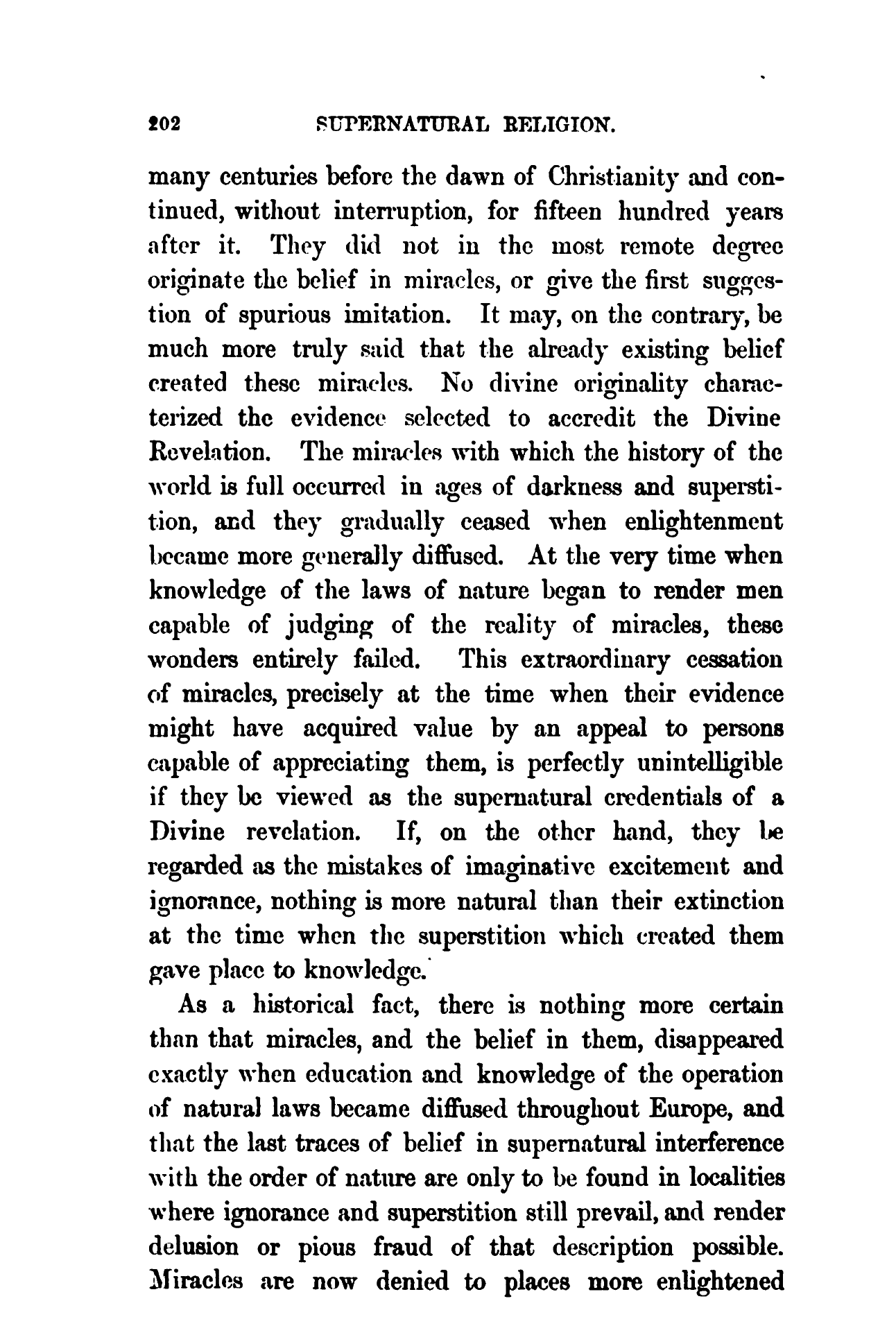 202 SUPERNATURAL RELIGION.

many centuries before the dawn of Christianity and continued, without interruption, for fifteen hundred years after it. They did not in the most remote degree originate the belief in miracles, or give the first suggestion of spurious imitation. It may, on the contrary, be much more truly said that the already existing belief created these miracles. No divine originality characterized the evidence selected to accredit the Divine Revelation. The miracles with which the history of the world is full occurred in ages of darkness and superstition, and they gradually ceased when enlightenment became more generally diffused. At the very time when knowledge of the laws of nature began to render men capable of judging of the reality of miracles, these wonders entirely failed. This extraordinary cessation of miracles, precisely at the time when their evidence might have acquired value by an appeal to persons capable of appreciating them, is perfectly unintelligible if they be viewed as the supernatural credentials of a Divine revelation. If, on the other hand, they be regarded as the mistakes of imaginative excitement and ignorance, nothing is more natural than their extinction at the time when the superstition which created them gave place to knowledge.

As a historical fact, there is nothing more certain than that miracles, and the belief in them, disappeared exactly when education and knowledge of the operation of natural laws became diffused throughout Europe, and that the last traces of belief in supernatural interference with the order of nature are only to be found in localities where ignorance and superstition still prevail, and render delusion or pious fraud of that description possible. Miracles are now denied to places more enlightened